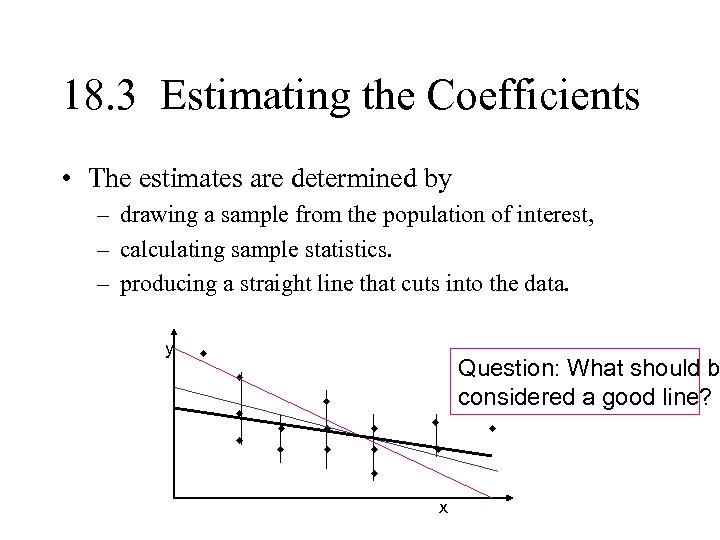 18.3 Estimating the Coefficients

• The estimates are determined by
– drawing a sample from the population of interest,
– calculating sample statistics.
– producing a straight line that cuts into the data.

y

x

Question: What should b considered a good line?